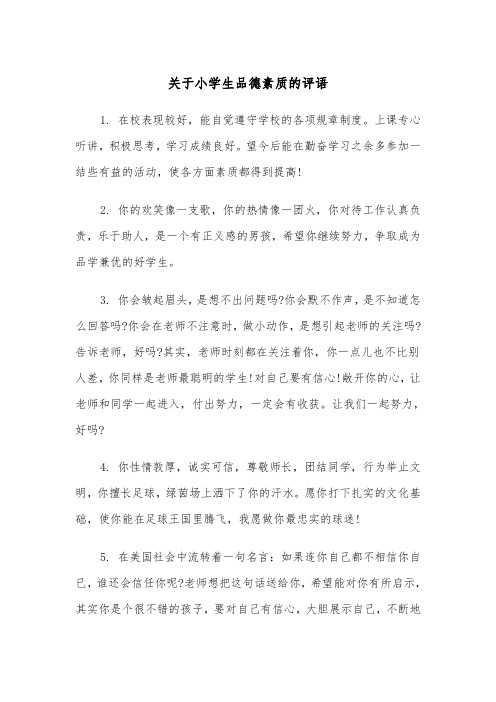 关于小学生品德素质的评语

1. 在校表现较好，能自觉遵守学校的各项规章制度。上课专心听讲，积极思考，学习成绩良好。望今后能在勤奋学习之余多参加一结些有益的活动，使各方面素质都得到提高!

2. 你的欢笑像一支歌，你的热情像一团火，你对待工作认真负责，乐于助人，是一个有正义感的男孩，希望你继续努力，争取成为品学兼优的好学生。

3. 你会皱起眉头，是想不出问题吗?你会默不作声，是不知道怎么回答吗?你会在老师不注意时，做小动作，是想引起老师的关注吗?告诉老师，好吗?其实，老师时刻都在关注着你，你一点儿也不比别人差，你同样是老师最聪明的学生!对自己要有信心!敞开你的心，让老师和同学一起进入，付出努力，一定会有收获。让我们一起努力，好吗?

4. 你性情敦厚，诚实可信，尊敬师长，团结同学，行为举止文明，你擅长足球，绿茵场上洒下了你的汗水。愿你打下扎实的文化基础，使你能在足球王国里腾飞，我愿做你最忠实的球迷!

5. 在美国社会中流转着一句名言：如果连你自己都不相信你自己，谁还会信任你呢?老师想把这句话送给你，希望能对你有所启示，其实你是个很不错的孩子，要对自己有信心，大胆展示自己，不断地